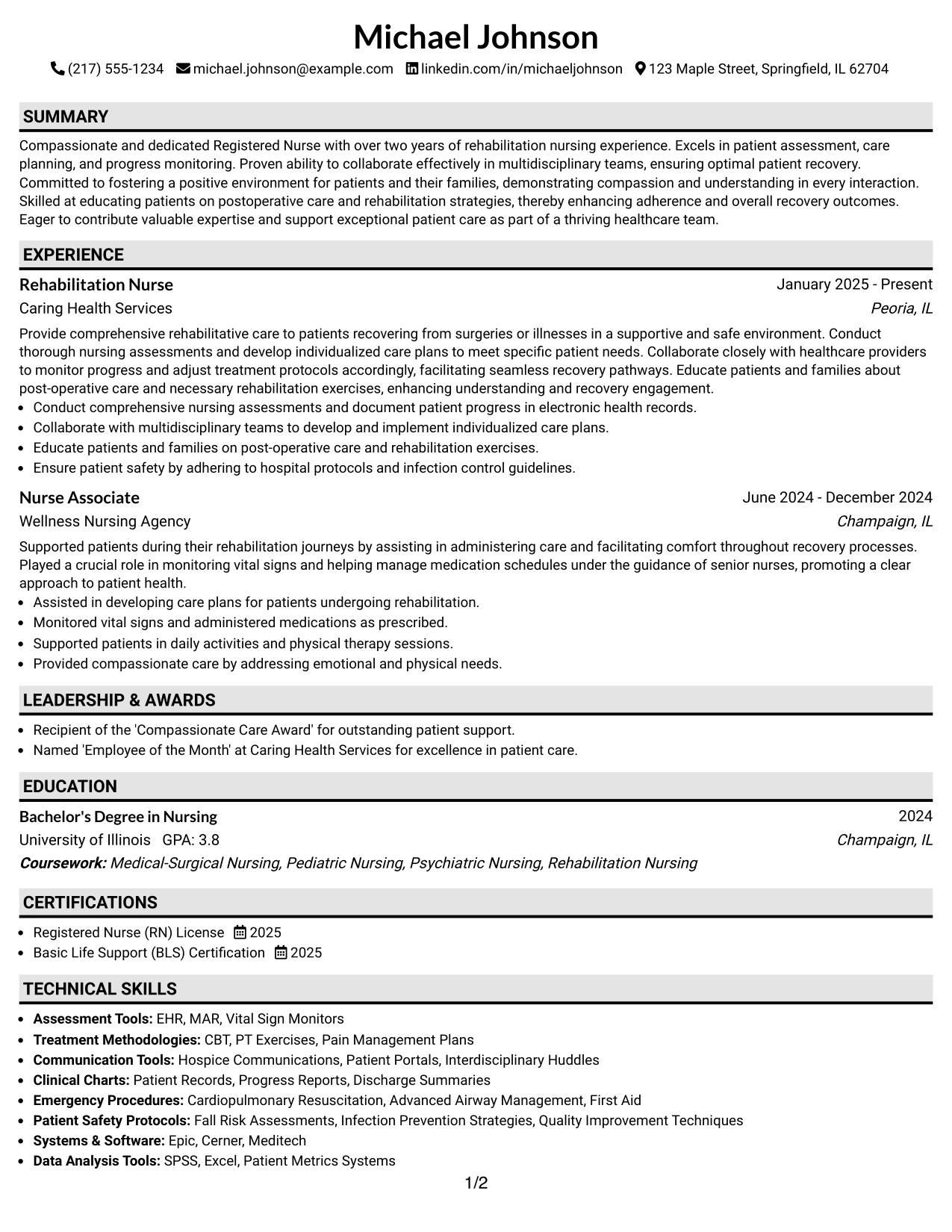 Michael Johnson

(217) 555-1234 michael.johnson@example.com linkedin.com/in/michaeljohnson 123 Maple Street, Springfield, IL 62704

SUMMARY

Compassionate and dedicated Registered Nurse with over two years of rehabilitation nursing experience. Excels in patient assessment, care planning, and progress monitoring. Proven ability to collaborate effectively in multidisciplinary teams, ensuring optimal patient recovery. Committed to fostering a positive environment for patients and their families, demonstrating compassion and understanding in every interaction. Skilled at educating patients on postoperative care and rehabilitation strategies, thereby enhancing adherence and overall recovery outcomes. Eager to contribute valuable expertise and support exceptional patient care as part of a thriving healthcare team.

EXPERIENCE

Rehabilitation Nurse
January 2025 - Present
Caring Health Services
Peoria, IL

Provide comprehensive rehabilitative care to patients recovering from surgeries or illnesses in a supportive and safe environment. Conduct thorough nursing assessments and develop individualized care plans to meet specific patient needs. Collaborate closely with healthcare providers to monitor progress and adjust treatment protocols accordingly, facilitating seamless recovery pathways. Educate patients and families about post-operative care and necessary rehabilitation exercises, enhancing understanding and recovery engagement.
• Conduct comprehensive nursing assessments and document patient progress in electronic health records.
• Collaborate with multidisciplinary teams to develop and implement individualized care plans.
• Educate patients and families on post-operative care and rehabilitation exercises.
• Ensure patient safety by adhering to hospital protocols and infection control guidelines.

Nurse Associate
June 2024 - December 2024
Wellness Nursing Agency
Champaign, IL

Supported patients during their rehabilitation journeys by assisting in administering care and facilitating comfort throughout recovery processes. Played a crucial role in monitoring vital signs and helping manage medication schedules under the guidance of senior nurses, promoting a clear approach to patient health.
• Assisted in developing care plans for patients undergoing rehabilitation.
• Monitored vital signs and administered medications as prescribed.
• Supported patients in daily activities and physical therapy sessions.
• Provided compassionate care by addressing emotional and physical needs.

LEADERSHIP & AWARDS

• Recipient of the 'Compassionate Care Award' for outstanding patient support.
• Named 'Employee of the Month' at Caring Health Services for excellence in patient care.

EDUCATION

Bachelor's Degree in Nursing
2024
University of Illinois GPA: 3.8
Champaign, IL
Coursework: Medical-Surgical Nursing, Pediatric Nursing, Psychiatric Nursing, Rehabilitation Nursing

CERTIFICATIONS

• Registered Nurse (RN) License 2025
• Basic Life Support (BLS) Certification 2025

TECHNICAL SKILLS

• Assessment Tools: EHR, MAR, Vital Sign Monitors
• Treatment Methodologies: CBT, PT Exercises, Pain Management Plans
• Communication Tools: Hospice Communications, Patient Portals, Interdisciplinary Huddles
• Clinical Charts: Patient Records, Progress Reports, Discharge Summaries
• Emergency Procedures: Cardiopulmonary Resuscitation, Advanced Airway Management, First Aid
• Patient Safety Protocols: Fall Risk Assessments, Infection Prevention Strategies, Quality Improvement Techniques
• Systems & Software: Epic, Cerner, Meditech
• Data Analysis Tools: SPSS, Excel, Patient Metrics Systems

1/2